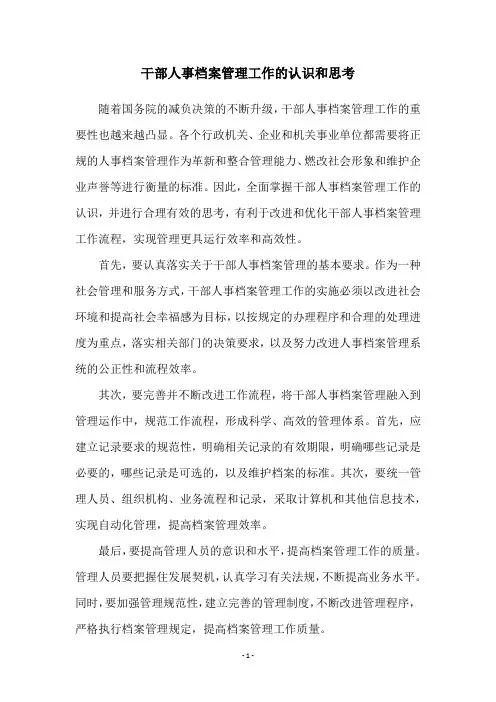 干部人事档案管理工作的认识和思考

随着国务院的减负决策的不断升级，干部人事档案管理工作的重要性也越来越凸显。各个行政机关、企业和机关事业单位都需要将正规的人事档案管理作为革新和整合管理能力、燃改社会形象和维护企业声誉等进行衡量的标准。因此，全面掌握干部人事档案管理工作的认识，并进行合理有效的思考，有利于改进和优化干部人事档案管理工作流程，实现管理更具运行效率和高效性。

首先，要认真落实关于干部人事档案管理的基本要求。作为一种社会管理和服务方式，干部人事档案管理工作的实施必须以改进社会环境和提高社会幸福感为目标，以按规定的办理程序和合理的处理进度为重点，落实相关部门的决策要求，以及努力改进人事档案管理系统的公正性和流程效率。

其次，要完善并不断改进工作流程，将干部人事档案管理融入到管理运作中，规范工作流程，形成科学、高效的管理体系。首先，应建立记录要求的规范性，明确相关记录的有效期限，明确哪些记录是必要的，哪些记录是可选的，以及维护档案的标准。其次，要统一管理人员、组织机构、业务流程和记录，采取计算机和其他信息技术，实现自动化管理，提高档案管理效率。

最后，要提高管理人员的意识和水平，提高档案管理工作的质量。管理人员要把握住发展契机，认真学习有关法规，不断提高业务水平。同时，要加强管理规范性，建立完善的管理制度，不断改进管理程序，严格执行档案管理规定，提高档案管理工作质量。

- 1 -